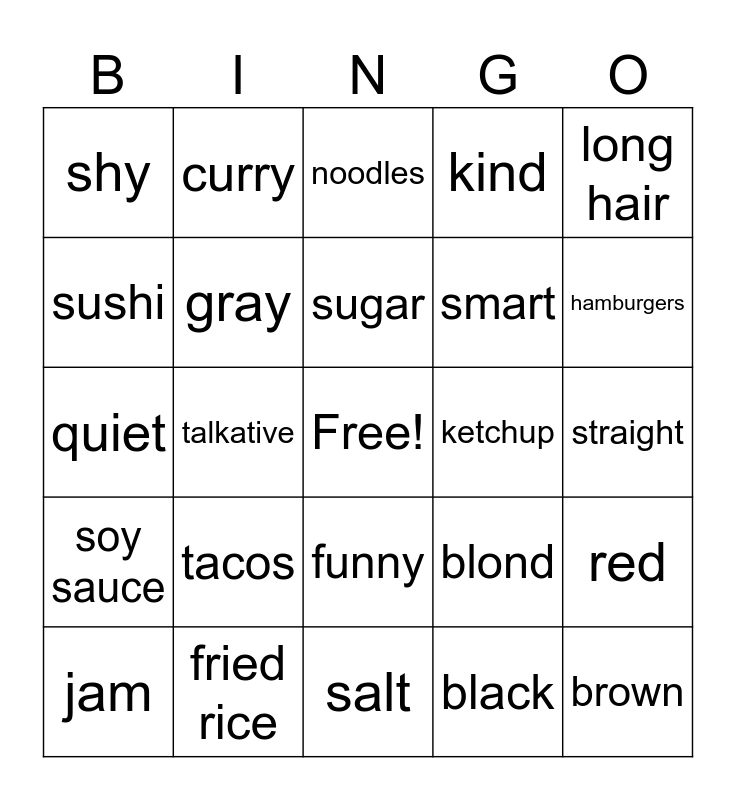 | B | I | N | G | O |
|---|---|---|---|---|
| shy | curry | noodles | kind | long hair |
| sushi | gray | sugar | smart | hamburgers |
| quiet | talkative | Free! | ketchup | straight |
| soy sauce | tacos | funny | blond | red |
| jam | fried rice | salt | black | brown |